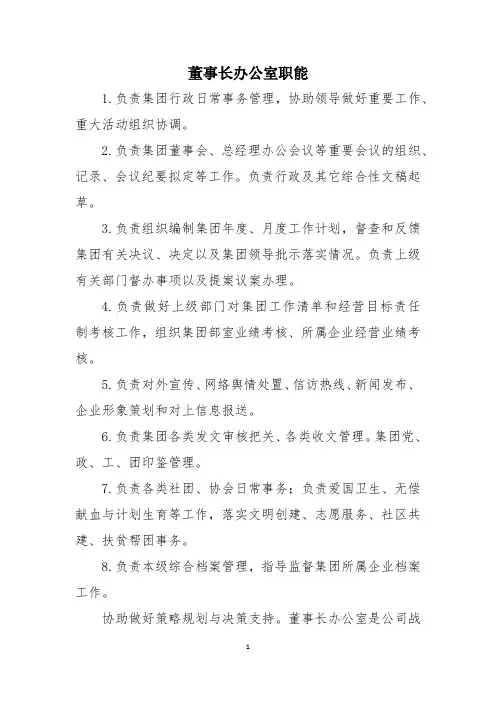 董事长办公室职能

1.负责集团行政日常事务管理，协助领导做好重要工作、重大活动组织协调。

2.负责集团董事会、总经理办公会议等重要会议的组织、记录、会议纪要拟定等工作。负责行政及其它综合性文稿起草。

3.负责组织编制集团年度、月度工作计划，督查和反馈集团有关决议、决定以及集团领导批示落实情况。负责上级有关部门督办事项以及提案议案办理。

4.负责做好上级部门对集团工作清单和经营目标责任制考核工作，组织集团部室业绩考核、所属企业经营业绩考核。

5.负责对外宣传、网络舆情处置、信访热线、新闻发布、企业形象策划和对上信息报送。

6.负责集团各类发文审核把关、各类收文管理。集团党、政、工、团印鉴管理。

7.负责各类社团、协会日常事务；负责爱国卫生、无偿献血与计划生育等工作，落实文明创建、志愿服务、社区共建、扶贫帮困事务。

8.负责本级综合档案管理，指导监督集团所属企业档案工作。

协助做好策略规划与决策支持。董事长办公室是公司战

1